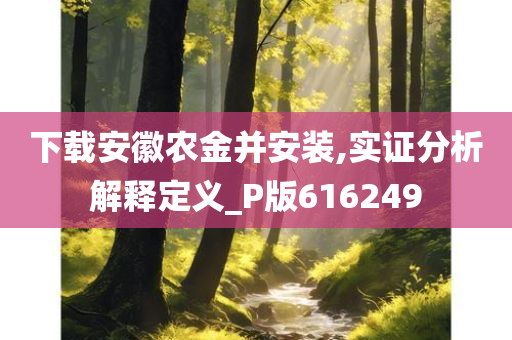 下载安徽农金并安装,实证分析解释定义_P版616249